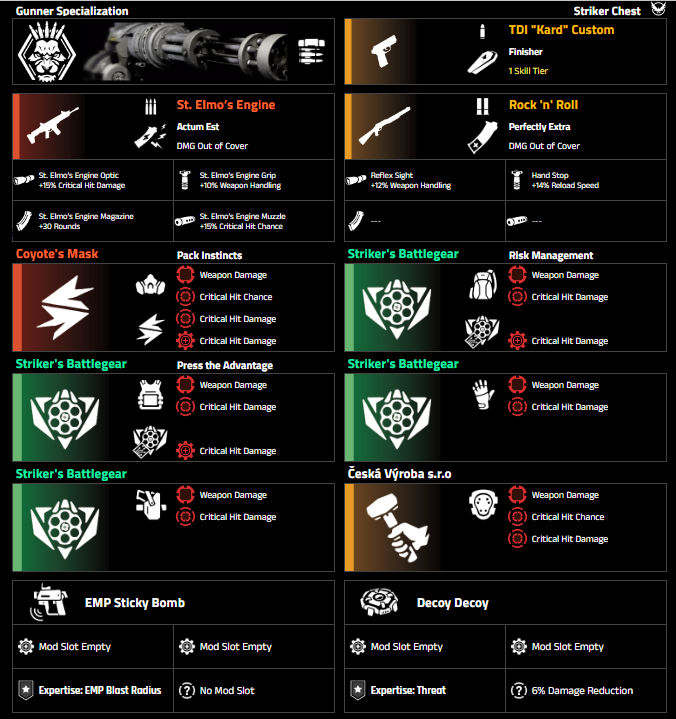 Gunner Specialization

Striker Chest

TDI "Kard" Custom

Finisher

1 Skill Tier

St. Elmo's Engine

Actum Est

DMG Out of Cover

St. Elmo's Engine Optic
+15% Critical Hit Damage

St. Elmo's Engine Grip
+10% Weapon Handling

St. Elmo's Engine Magazine
+30 Rounds

St. Elmo's Engine Muzzle
+15% Critical Hit Chance

Rock 'n' Roll

Perfectly Extra

DMG Out of Cover

Reflex Sight
+12% Weapon Handling

Hand Stop
+14% Reload Speed

---

---

Coyote's Mask

Pack Instincts

Weapon Damage

Critical Hit Chance

Critical Hit Damage

Critical Hit Damage

Striker's Battlegear

Risk Management

Weapon Damage

Critical Hit Damage

Critical Hit Damage

Striker's Battlegear

Press the Advantage

Weapon Damage

Critical Hit Damage

Critical Hit Damage

Striker's Battlegear

Weapon Damage

Critical Hit Damage

Striker's Battlegear

Weapon Damage

Critical Hit Damage

Česká Výroba s.r.o

Weapon Damage

Critical Hit Chance

Critical Hit Damage

EMP Sticky Bomb

Mod Slot Empty

Mod Slot Empty

Expertise: EMP Blast Radius

No Mod Slot

Decoy Decoy

Mod Slot Empty

Mod Slot Empty

Expertise: Threat

6% Damage Reduction